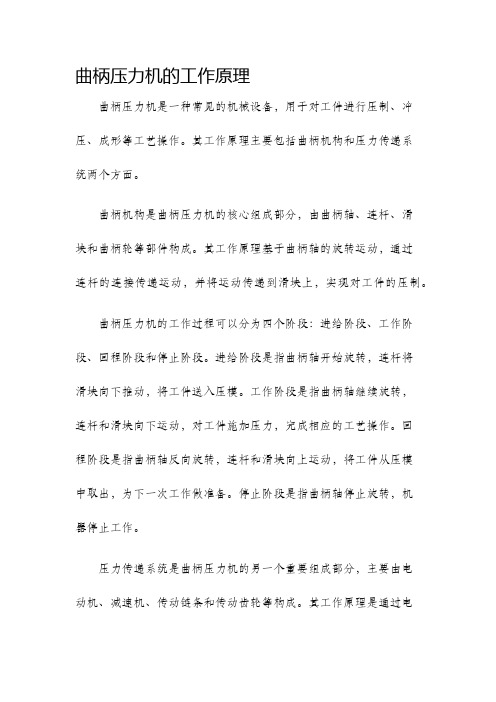 曲柄压力机的工作原理

曲柄压力机是一种常见的机械设备，用于对工件进行压制、冲压、成形等工艺操作。其工作原理主要包括曲柄机构和压力传递系统两个方面。

曲柄机构是曲柄压力机的核心组成部分，由曲柄轴、连杆、滑块和曲柄轮等部件构成。其工作原理基于曲柄轴的旋转运动，通过连杆的连接传递运动，并将运动传递到滑块上，实现对工件的压制。

曲柄压力机的工作过程可以分为四个阶段：进给阶段、工作阶段、回程阶段和停止阶段。进给阶段是指曲柄轴开始旋转，连杆将滑块向下推动，将工件送入压模。工作阶段是指曲柄轴继续旋转，连杆和滑块向下运动，对工件施加压力，完成相应的工艺操作。回程阶段是指曲柄轴反向旋转，连杆和滑块向上运动，将工件从压模中取出，为下一次工作做准备。停止阶段是指曲柄轴停止旋转，机器停止工作。

压力传递系统是曲柄压力机的另一个重要组成部分，主要由电动机、减速机、传动链条和传动齿轮等构成。其工作原理是通过电